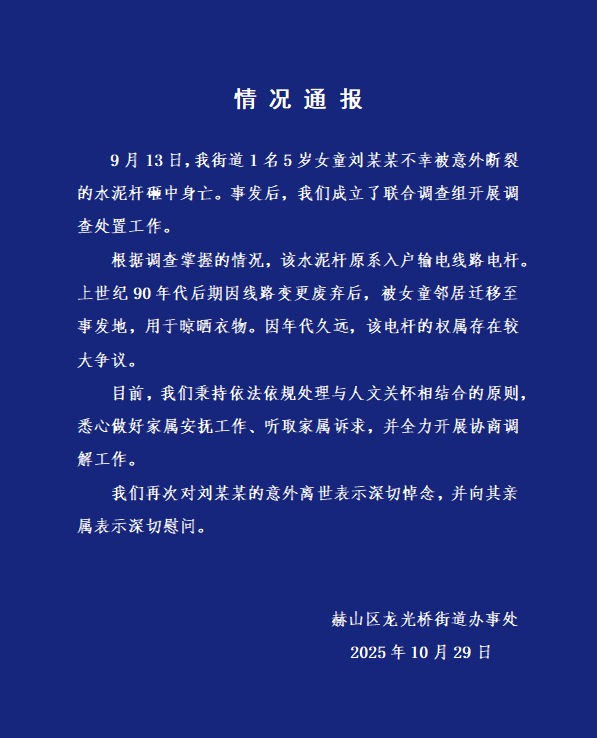 情况通报

9月13日，我街道1名5岁女童刘某某不幸被意外断裂的水泥杆砸中身亡。事发后，我们成立了联合调查组开展调查处置工作。

根据调查掌握的情况，该水泥杆原系入户输电线路电杆。上世纪90年代后期因线路变更废弃后，被女童邻居迁移至事发地，用于晾晒衣物。因年代久远，该电杆的权属存在较大争议。

目前，我们秉持依法依规处理与人文关怀相结合的原则，悉心做好家属安抚工作、听取家属诉求，并全力开展协商调解工作。

我们再次对刘某某的意外离世表示深切悼念，并向其亲属表示深切慰问。

赫山区龙光桥街道办事处
2025年10月29日